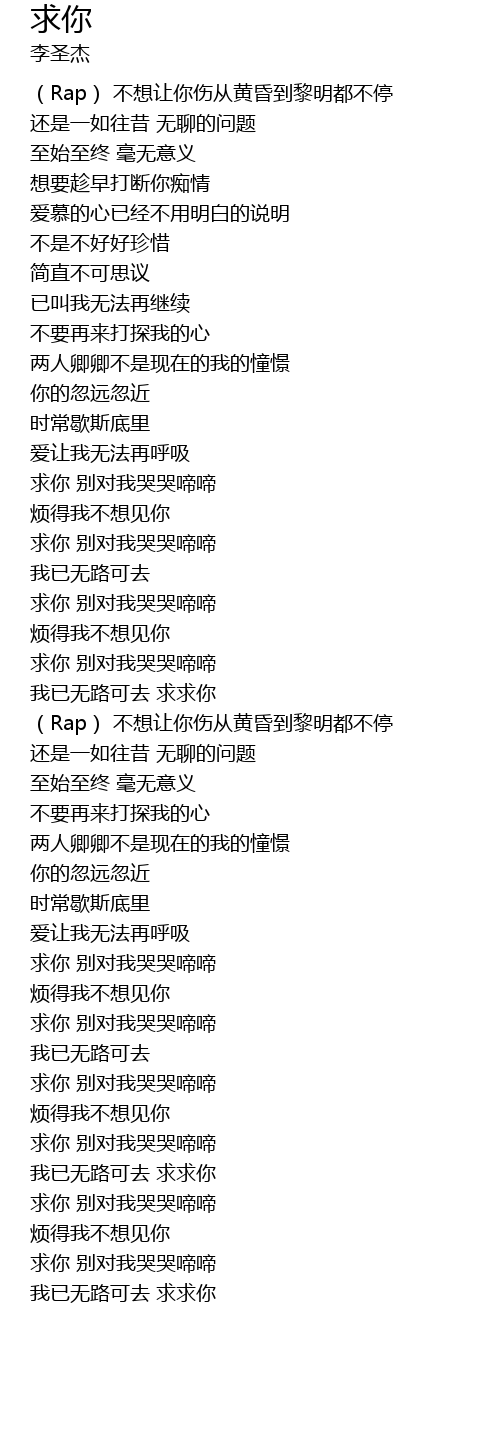 求你
李圣杰

（Rap） 不想让你伤从黄昏到黎明都不停
还是一如往昔 无聊的问题
至始至终 毫无意义
想要趁早打断你痴情
爱慕的心已经不用明白的说明
不是不好好珍惜
简直不可思议
已叫我无法再继续
不要再来打探我的心
两人卿卿不是现在的我的憧憬
你的忽远忽近
时常歇斯底里
爱让我无法再呼吸
求你 别对我哭哭啼啼
烦得我不想见你
求你 别对我哭哭啼啼
我已无路可去
求你 别对我哭哭啼啼
烦得我不想见你
求你 别对我哭哭啼啼
我已无路可去 求求你
（Rap） 不想让你伤从黄昏到黎明都不停
还是一如往昔 无聊的问题
至始至终 毫无意义
不要再来打探我的心
两人卿卿不是现在的我的憧憬
你的忽远忽近
时常歇斯底里
爱让我无法再呼吸
求你 别对我哭哭啼啼
烦得我不想见你
求你 别对我哭哭啼啼
我已无路可去
求你 别对我哭哭啼啼
烦得我不想见你
求你 别对我哭哭啼啼
我已无路可去 求求你
求你 别对我哭哭啼啼
烦得我不想见你
求你 别对我哭哭啼啼
我已无路可去 求求你